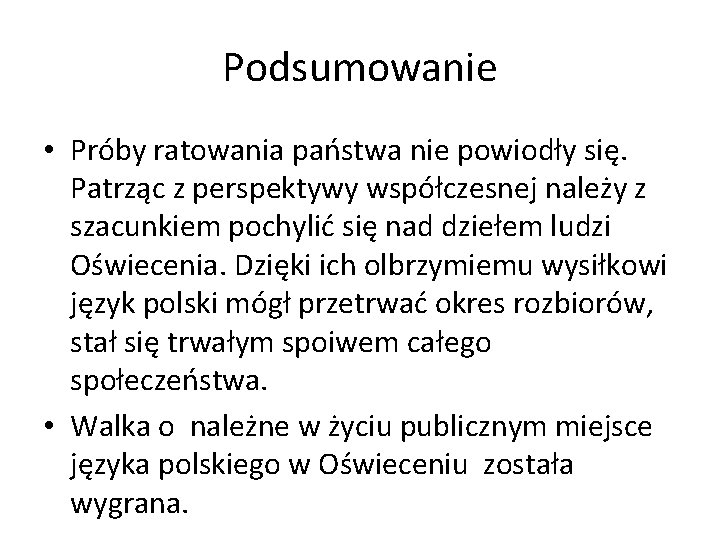 Podsumowanie

• Próby ratowania państwa nie powiodły się. Patrząc z perspektywy współczesnej należy z szacunkiem pochylić się nad dziełem ludzi Oświecenia. Dzięki ich olbrzymiemu wysiłkowi język polski mógł przetrwać okres rozbiorów, stał się trwałym spoiwem całego społeczeństwa.

• Walka o należne w życiu publicznym miejsce języka polskiego w Oświeceniu została wygrana.